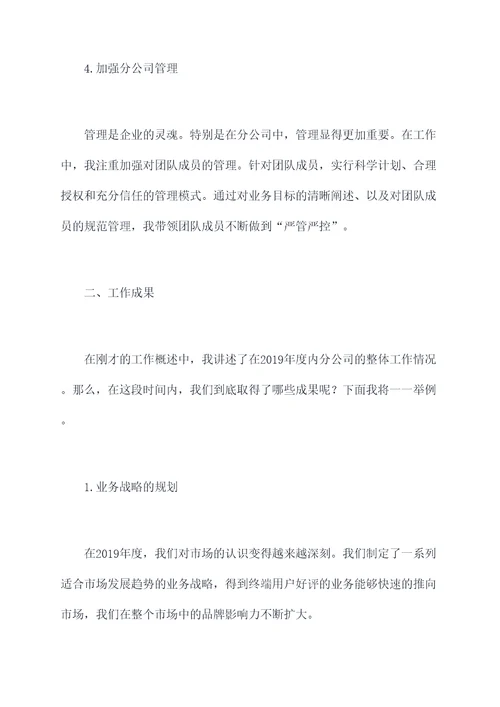 4.加强分公司管理

管理是企业的灵魂。特别是在分公司中，管理显得更加重要。在工作中，我注重加强对团队成员的管理。针对团队成员，实行科学计划、合理授权和充分信任的管理模式。通过对业务目标的清晰阐述、以及对团队成员的规范管理，我带领团队成员不断做到“严管严控”。

二、工作成果

在刚才的工作概述中，我讲述了在2019年度内分公司的整体工作情况。那么，在这段时间内，我们到底取得了哪些成果呢？下面我将一一举例。

1.业务战略的规划

在2019年度，我们对市场的认识变得越来越深刻。我们制定了一系列适合市场发展趋势的业务战略，得到终端用户好评的业务能够快速的推向市场，我们在整个市场中的品牌影响力不断扩大。